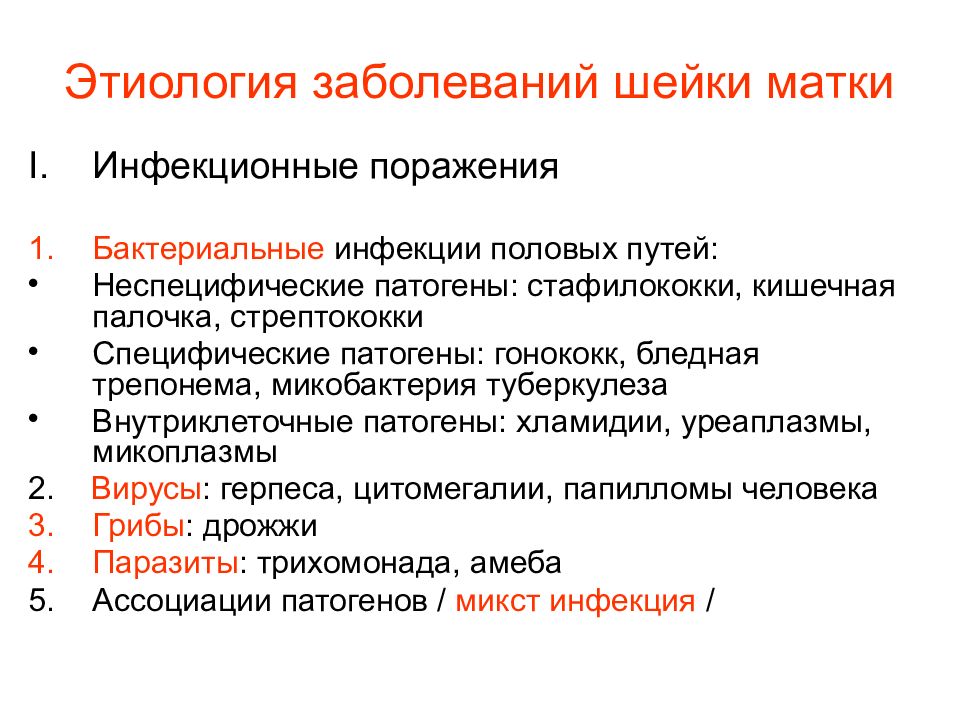 Этиология заболеваний шейки матки

I. Инфекционные поражения

1. Бактериальные инфекции половых путей:
• Неспецифические патогены: стафилококки, кишечная палочка, стрептококки
• Специфические патогены: гонококк, бледная трепонема, микобактерия туберкулеза
• Внутриклеточные патогены: хламидии, уреаплазмы, микоплазмы
2. Вирусы: герпеса, цитомегалии, папилломы человека
3. Грибы: дрожжи
4. Паразиты: трихомонада, амеба
5. Ассоциации патогенов / микст инфекция /